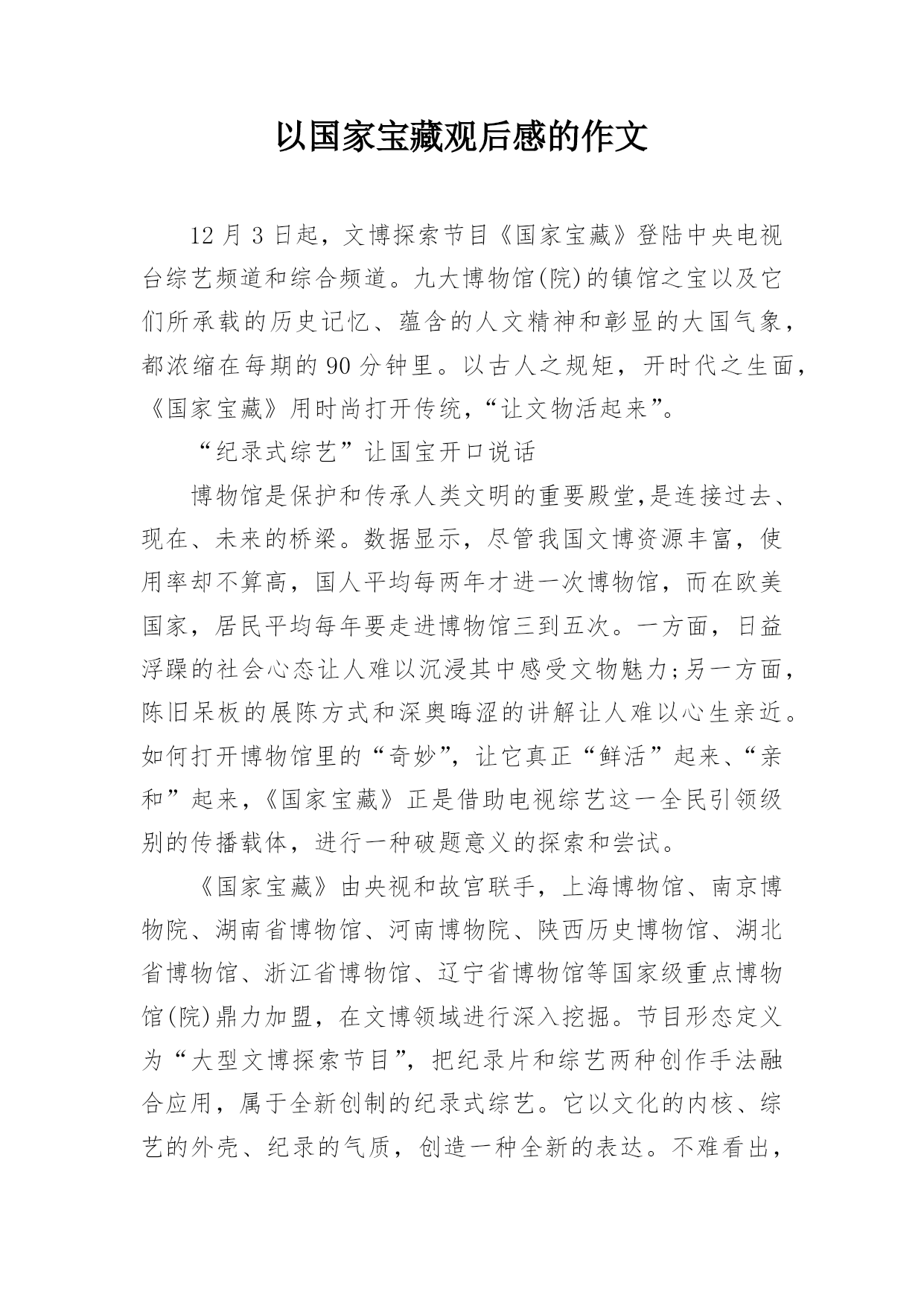 以国家宝藏观后感的作文

12 月 3 日起，文博探索节目《国家宝藏》登陆中央电视台综艺频道和综合频道。九大博物馆(院)的镇馆之宝以及它们所承载的历史记忆、蕴含的人文精神和彰显的大国气象，都浓缩在每期的 90 分钟里。以古人之规矩，开时代之生面，《国家宝藏》用时尚打开传统，“让文物活起来”。

“纪录式综艺”让国宝开口说话

博物馆是保护和传承人类文明的重要殿堂,是连接过去、现在、未来的桥梁。数据显示，尽管我国文博资源丰富，使用率却不算高，国人平均每两年才进一次博物馆，而在欧美国家，居民平均每年要走进博物馆三到五次。一方面，日益浮躁的社会心态让人难以沉浸其中感受文物魅力;另一方面，陈旧呆板的展陈方式和深奥晦涩的讲解让人难以心生亲近。如何打开博物馆里的“奇妙”，让它真正“鲜活”起来、“亲和”起来，《国家宝藏》正是借助电视综艺这一全民引领级别的传播载体，进行一种破题意义的探索和尝试。

《国家宝藏》由央视和故宫联手，上海博物馆、南京博物院、湖南省博物馆、河南博物院、陕西历史博物馆、湖北省博物馆、浙江省博物馆、辽宁省博物馆等国家级重点博物馆(院)鼎力加盟，在文博领域进行深入挖掘。节目形态定义为“大型文博探索节目”，把纪录片和综艺两种创作手法融合应用，属于全新创制的纪录式综艺。它以文化的内核、综艺的外壳、纪录的气质，创造一种全新的表达。不难看出，